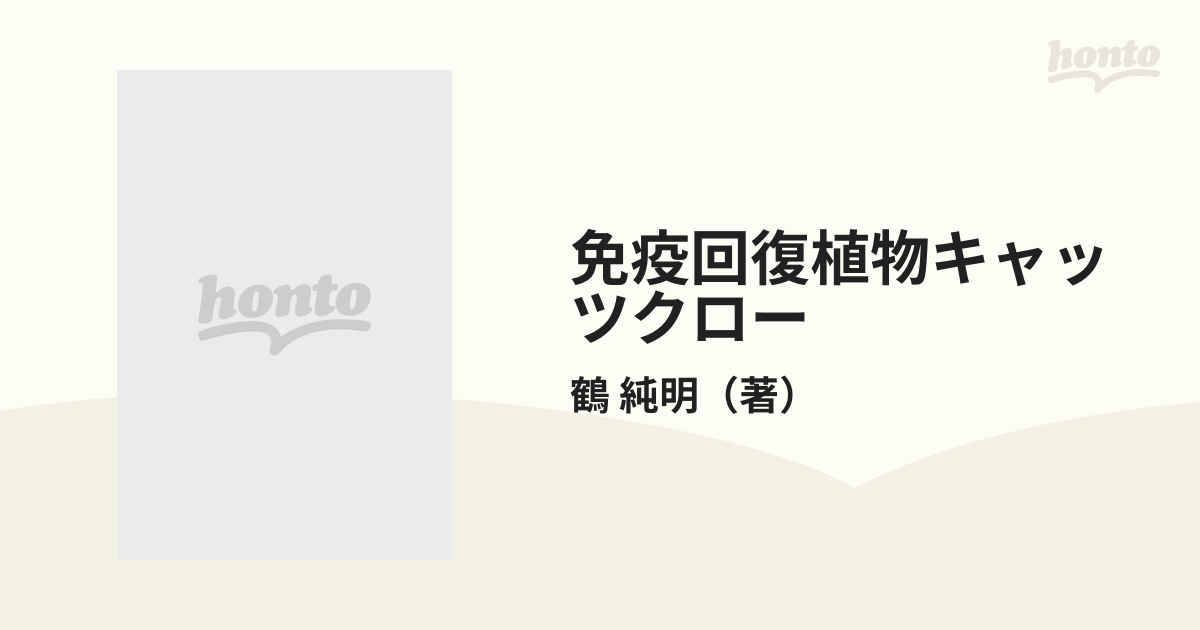 honto

honto

免疫回復植物キャッツクロー

鶴 純明（著）